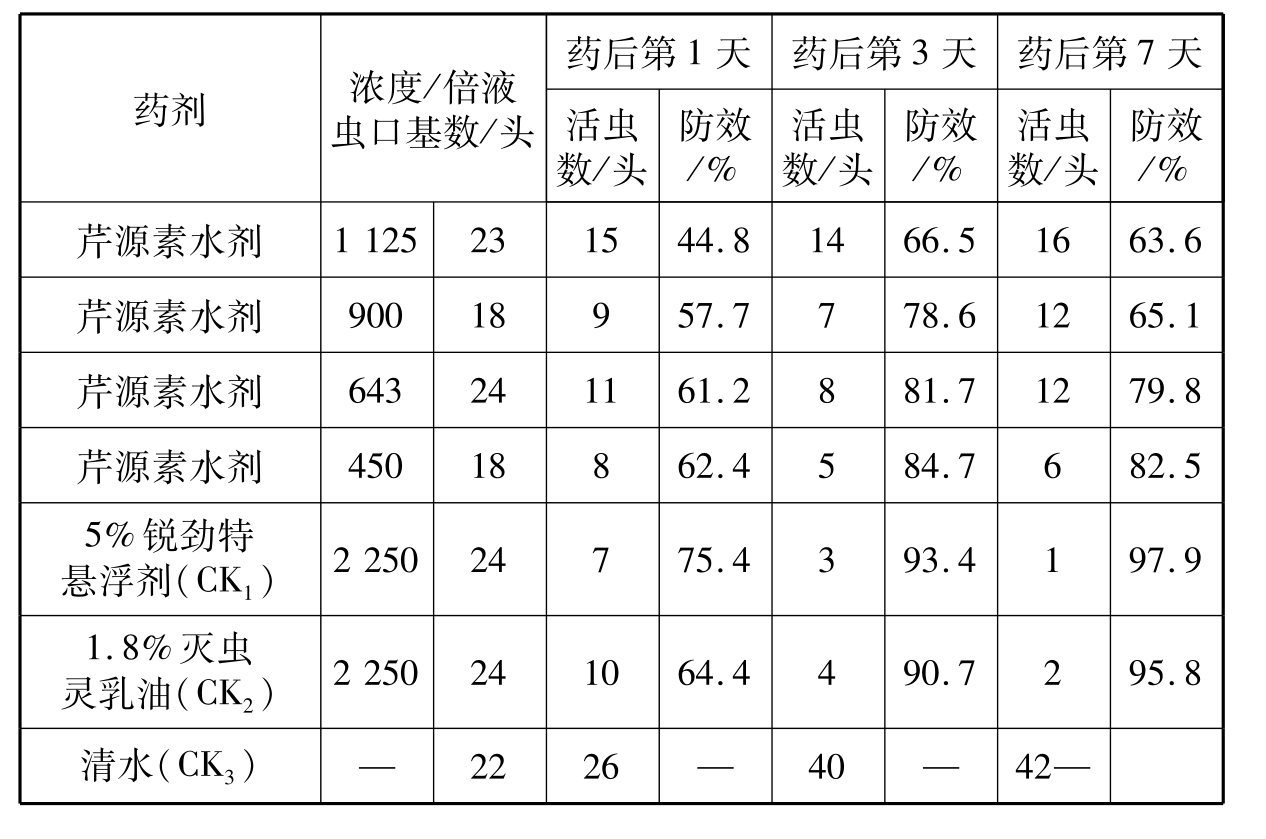 | 药剂 | 浓度/倍液 虫口基数/头 | | 药后第 1 天 | | 药后第 3 天 | | 药后第 7 天 | |
|---|---|---|---|---|---|---|---|---|
| | | | 活虫数/头 | 防效/% | 活虫数/头 | 防效/% | 活虫数/头 | 防效/% |
| 芹源素水剂 | 1 125 | 23 | 15 | 44.8 | 14 | 66.5 | 16 | 63.6 |
| 芹源素水剂 | 900 | 18 | 9 | 57.7 | 7 | 78.6 | 12 | 65.1 |
| 芹源素水剂 | 643 | 24 | 11 | 61.2 | 8 | 81.7 | 12 | 79.8 |
| 芹源素水剂 | 450 | 18 | 8 | 62.4 | 5 | 84.7 | 6 | 82.5 |
| 5% 锐劲特悬浮剂($CK_1$) | 2 250 | 24 | 7 | 75.4 | 3 | 93.4 | 1 | 97.9 |
| 1.8% 灭虫灵乳油($CK_2$) | 2 250 | 24 | 10 | 64.4 | 4 | 90.7 | 2 | 95.8 |
| 清水($CK_3$) | — | 22 | 26 | — | 40 | — | 42— | |